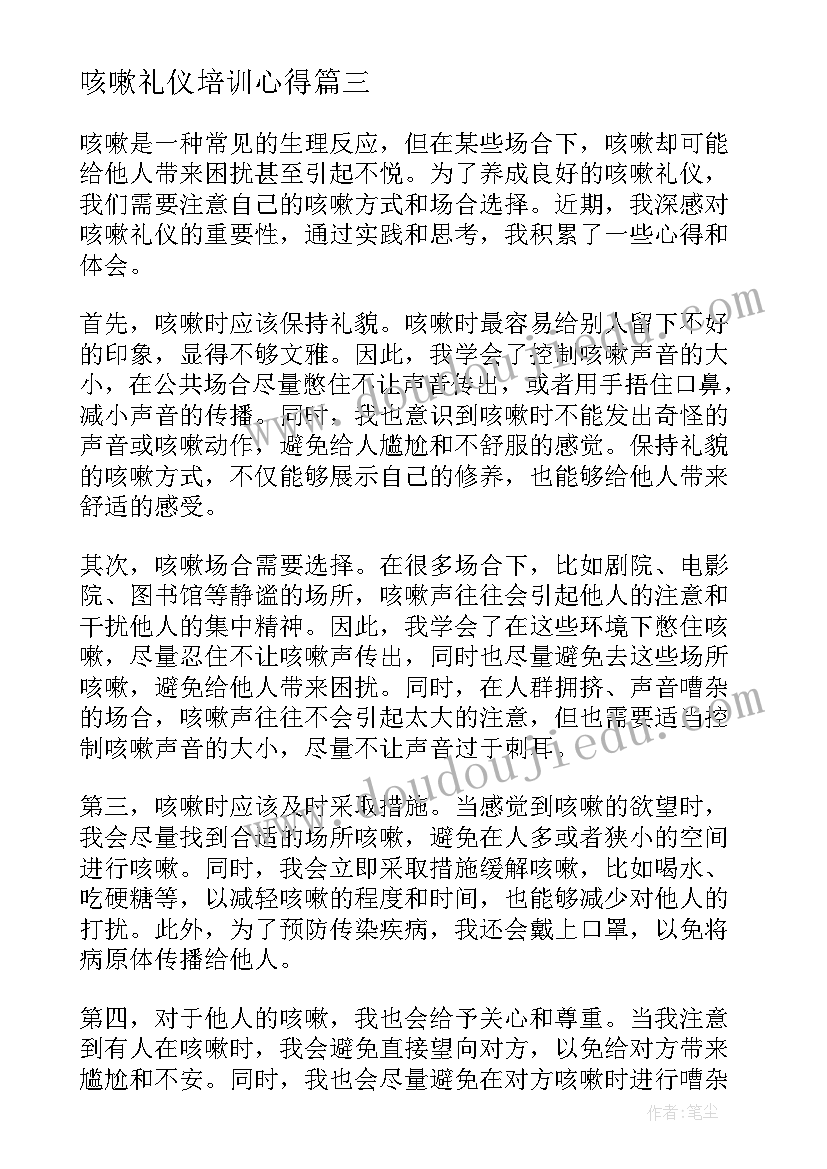 咳嗽礼仪培训心得篇三

咳嗽是一种常见的生理反应，但在某些场合下，咳嗽却可能给他人带来困扰甚至引起不悦。为了养成良好的咳嗽礼仪，我们需要注意自己的咳嗽方式和场合选择。近期，我深感对咳嗽礼仪的重要性，通过实践和思考，我积累了一些心得和体会。

首先，咳嗽时应该保持礼貌。咳嗽时最容易给别人留下不好的印象，显得不够文雅。因此，我学会了控制咳嗽声音的大小，在公共场合尽量憋住不让声音传出，或者用手捂住口鼻，减小声音的传播。同时，我也意识到咳嗽时不能发出奇怪的声音或咳嗽动作，避免给人尴尬和不舒服的感觉。保持礼貌的咳嗽方式，不仅能够展示自己的修养，也能够给他人带来舒适的感受。

其次，咳嗽场合需要选择。在很多场合下，比如剧院、电影院、图书馆等静谧的场所，咳嗽声往往会引起他人的注意和干扰他人的集中精神。因此，我学会了在这些环境下憋住咳嗽，尽量忍住不让咳嗽声传出，同时也尽量避免去这些场所咳嗽，避免给他人带来困扰。同时，在人群拥挤、声音嘈杂的场合，咳嗽声往往不会引起太大的注意，但也需要适当控制咳嗽声音的大小，尽量不让声音过于刺耳。

第三，咳嗽时应该及时采取措施。当感觉到咳嗽的欲望时，我会尽量找到合适的场所咳嗽，避免在人多或者狭小的空间进行咳嗽。同时，我会立即采取措施缓解咳嗽，比如喝水、吃硬糖等，以减轻咳嗽的程度和时间，也能够减少对他人的打扰。此外，为了预防传染疾病，我还会戴上口罩，以免将病原体传播给他人。

第四，对于他人的咳嗽，我也会给予关心和尊重。当我注意到有人在咳嗽时，我会避免直接望向对方，以免给对方带来尴尬和不安。同时，我也会尽量避免在对方咳嗽时进行嘈杂

www.doudoujiedu.com

作者：笔尘